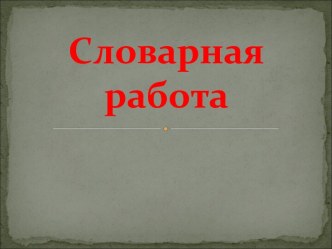 Словарная работа